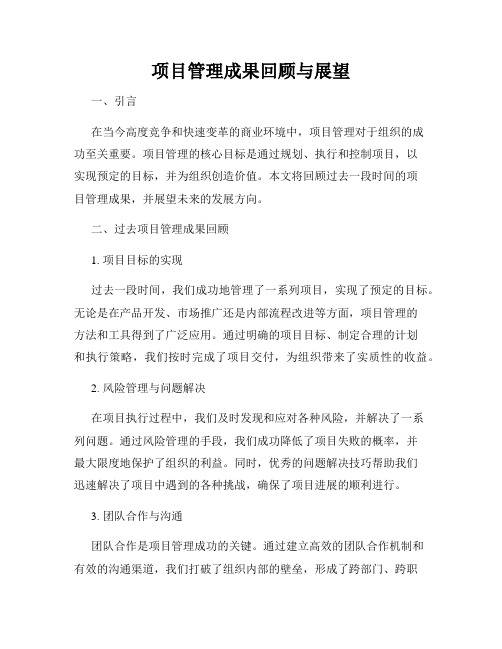 项目管理成果回顾与展望

一、引言

在当今高度竞争和快速变革的商业环境中，项目管理对于组织的成功至关重要。项目管理的核心目标是通过规划、执行和控制项目，以实现预定的目标，并为组织创造价值。本文将回顾过去一段时间的项目管理成果，并展望未来的发展方向。

二、过去项目管理成果回顾

1. 项目目标的实现

过去一段时间，我们成功地管理了一系列项目，实现了预定的目标。无论是在产品开发、市场推广还是内部流程改进等方面，项目管理的方法和工具得到了广泛应用。通过明确的项目目标、制定合理的计划和执行策略，我们按时完成了项目交付，为组织带来了实质性的收益。

2. 风险管理与问题解决

在项目执行过程中，我们及时发现和应对各种风险，并解决了一系列问题。通过风险管理的手段，我们成功降低了项目失败的概率，并最大限度地保护了组织的利益。同时，优秀的问题解决技巧帮助我们迅速解决了项目中遇到的各种挑战，确保了项目进展的顺利进行。

3. 团队合作与沟通

团队合作是项目管理成功的关键。通过建立高效的团队合作机制和有效的沟通渠道，我们打破了组织内部的壁垒，形成了跨部门、跨职